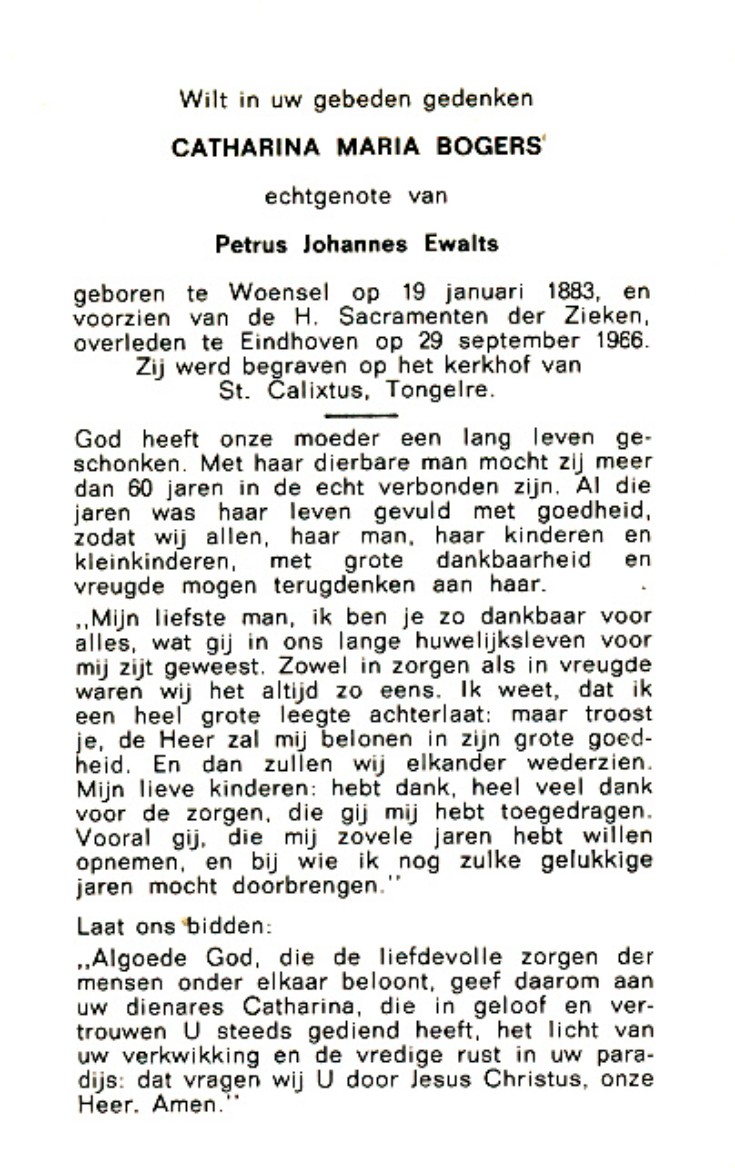 Wilt in uw gebeden gedenken

CATHARINA MARIA BOGERS

echtgenote van

Petrus Johannes Ewalts

geboren te Woensel op 19 januari 1883, en voorzien van de H. Sacramenten der Zieken, overleden te Eindhoven op 29 september 1966. Zij werd begraven op het kerkhof van St. Calixtus, Tongelre.

God heeft onze moeder een lang leven geschonken. Met haar dierbare man mocht zij meer dan 60 jaren in de echt verbonden zijn. Al die jaren was haar leven gevuld met goedheid, zodat wij allen, haar man, haar kinderen en kleinkinderen, met grote dankbaarheid en vreugde mogen terugdenken aan haar.

,,Mijn liefste man, ik ben je zo dankbaar voor alles, wat gij in ons lange huwelijksleven voor mij zijt geweest. Zowel in zorgen als in vreugde waren wij het altijd zo eens. Ik weet, dat ik een heel grote leegte achterlaat: maar troost je, de Heer zal mij belonen in zijn grote goedheid. En dan zullen wij elkander wederzien. Mijn lieve kinderen: hebt dank, heel veel dank voor de zorgen, die gij mij hebt toegedragen. Vooral gij, die mij zovele jaren hebt willen opnemen, en bij wie ik nog zulke gelukkige jaren mocht doorbrengen.''

Laat ons bidden:

,,Algoede God, die de liefdevolle zorgen der mensen onder elkaar beloont, geef daarom aan uw dienares Catharina, die in geloof en vertrouwen U steeds gediend heeft, het licht van uw verkwikking en de vredige rust in uw paradijs: dat vragen wij U door Jesus Christus, onze Heer. Amen.''